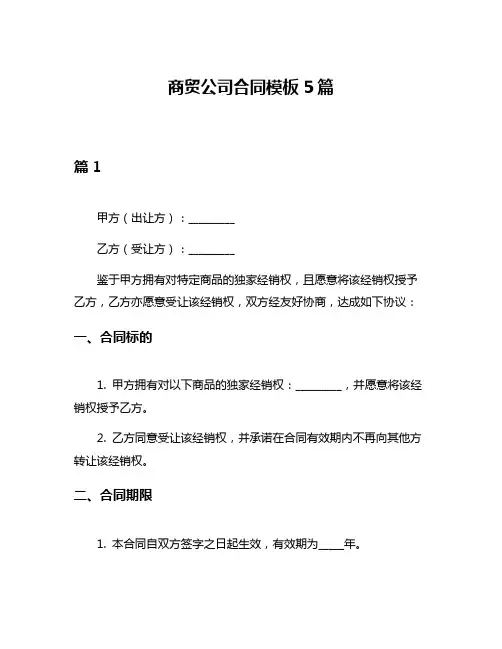 商贸公司合同模板 5 篇

篇 1

甲方（出让方）：________

乙方（受让方）：________

鉴于甲方拥有对特定商品的独家经销权，且愿意将该经销权授予乙方，乙方亦愿意受让该经销权，双方经友好协商，达成如下协议：

一、合同标的

1. 甲方拥有对以下商品的独家经销权：________，并愿意将该经销权授予乙方。

2. 乙方同意受让该经销权，并承诺在合同有效期内不再向其他方转让该经销权。

二、合同期限

1. 本合同自双方签字之日起生效，有效期为____年。